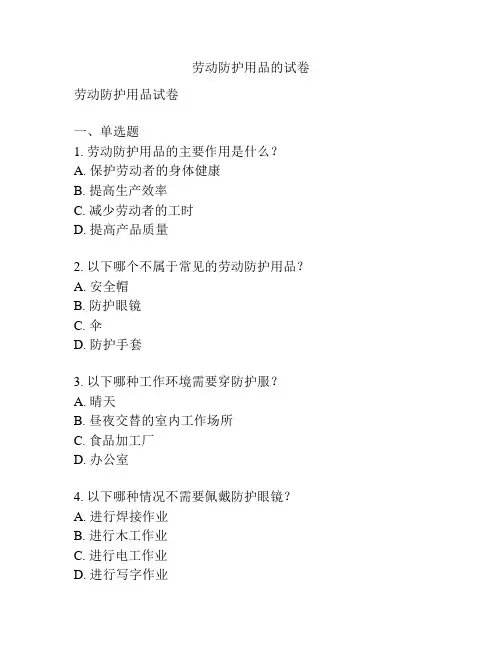 劳动防护用品的试卷

劳动防护用品试卷

一、单选题
1. 劳动防护用品的主要作用是什么？
A. 保护劳动者的身体健康
B. 提高生产效率
C. 减少劳动者的工时
D. 提高产品质量

2. 以下哪个不属于常见的劳动防护用品？
A. 安全帽
B. 防护眼镜
C. 伞
D. 防护手套

3. 以下哪种工作环境需要穿防护服？
A. 晴天
B. 昼夜交替的室内工作场所
C. 食品加工厂
D. 办公室

4. 以下哪种情况不需要佩戴防护眼镜？
A. 进行焊接作业
B. 进行木工作业
C. 进行电工作业
D. 进行写字作业